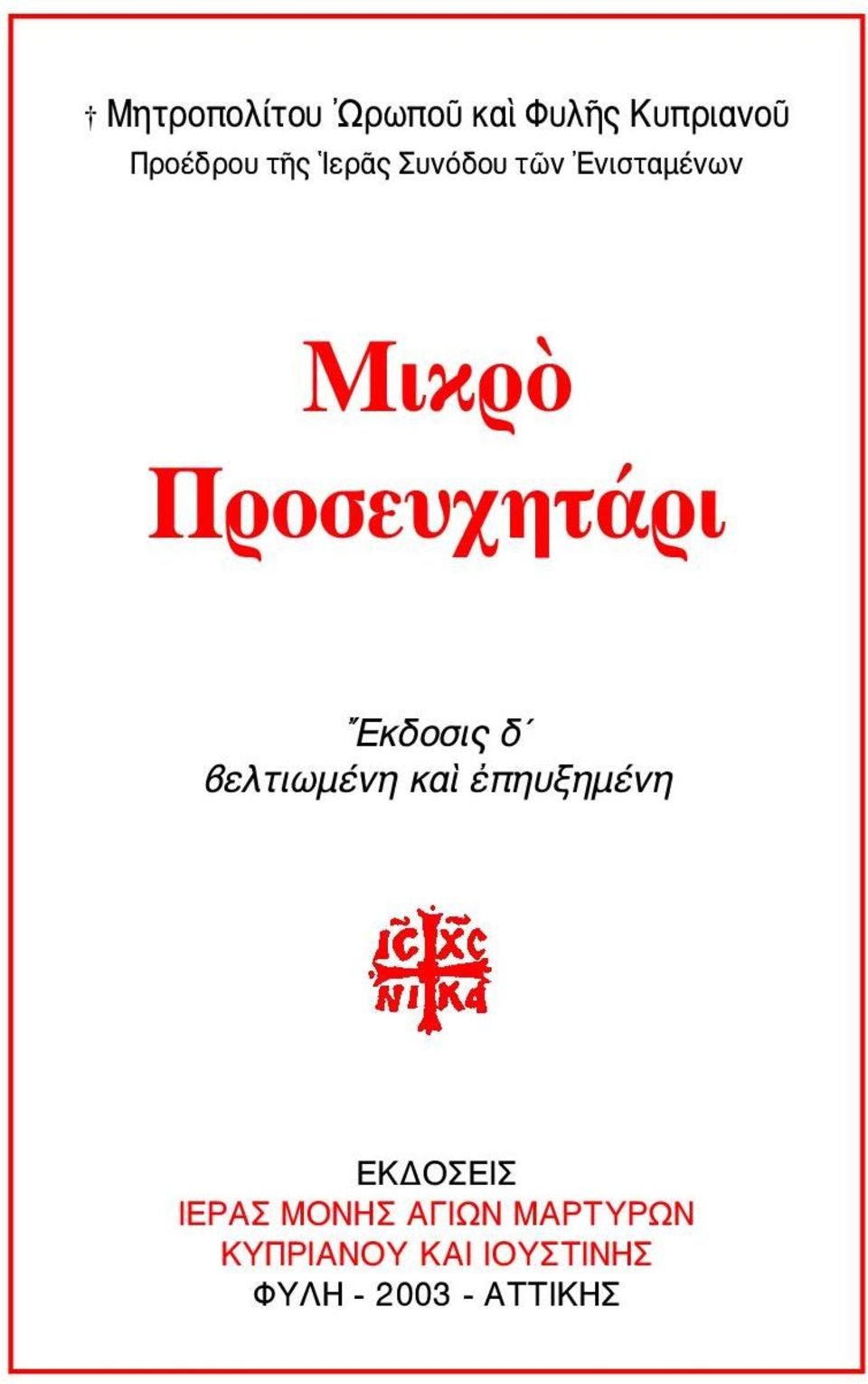 † Μητροπολίτου Ὠρωποῦ καὶ Φυλῆς Κυπριανοῦ
Προέδρου τῆς Ἱερᾶς Συνόδου τῶν Ἐνισταμένων

Μικρὸ Προσευχητάρι

Ἔκδοσις δ´
βελτιωμένη καὶ ἐπηυξημένη

IC XC
NI KA

ΕΚΔΟΣΕΙΣ
ΙΕΡΑΣ ΜΟΝΗΣ ΑΓΙΩΝ ΜΑΡΤΥΡΩΝ
ΚΥΠΡΙΑΝΟΥ ΚΑΙ ΙΟΥΣΤΙΝΗΣ
ΦΥΛΗ - 2003 - ΑΤΤΙΚΗΣ